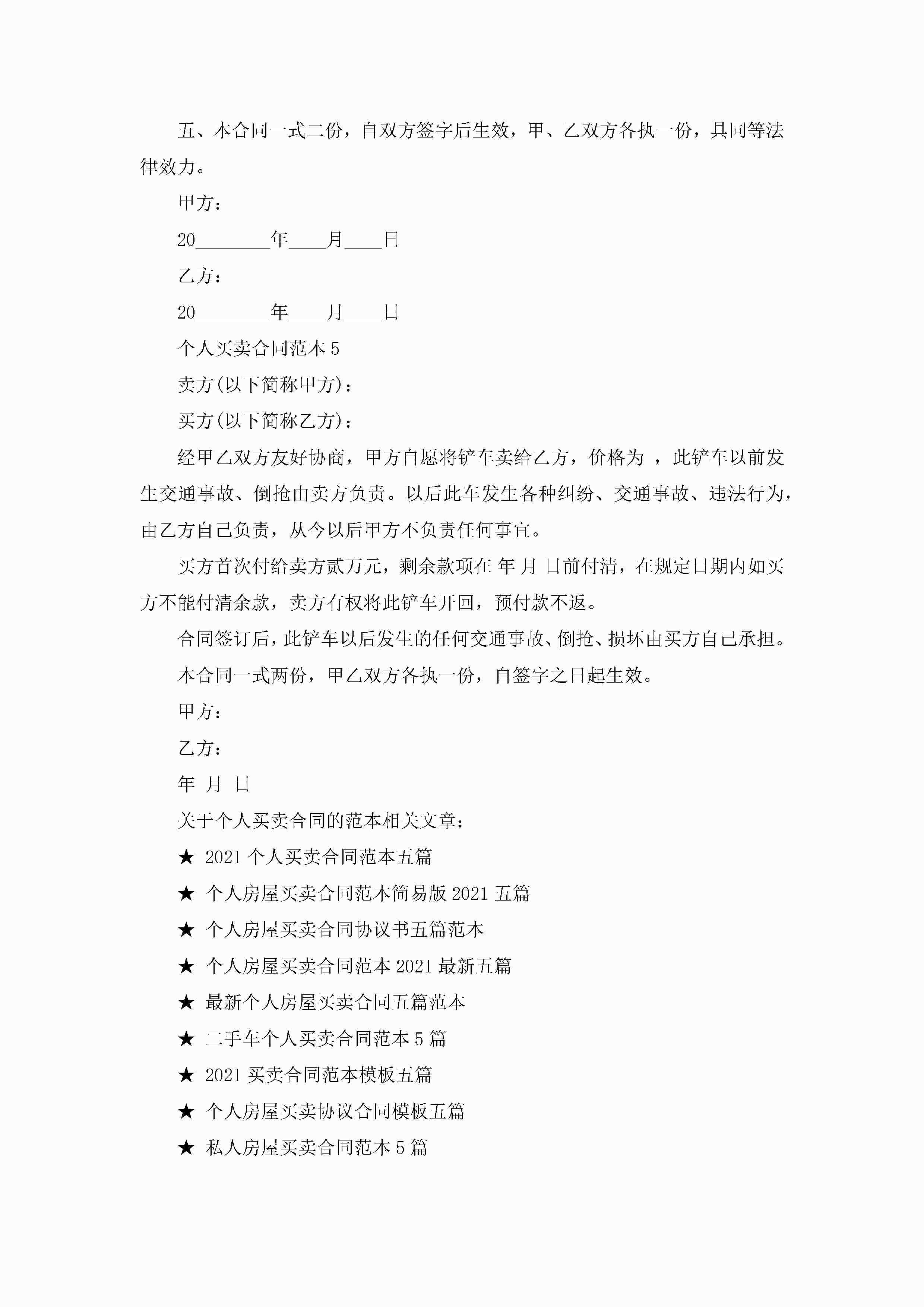 五、本合同一式二份，自双方签字后生效，甲、乙双方各执一份，具同等法律效力。

甲方：

20________年____月____日

乙方：

20________年____月____日

个人买卖合同范本 5

卖方(以下简称甲方)：

买方(以下简称乙方)：

经甲乙双方友好协商，甲方自愿将铲车卖给乙方，价格为 ，此铲车以前发生交通事故、倒抢由卖方负责。以后此车发生各种纠纷、交通事故、违法行为，由乙方自己负责，从今以后甲方不负责任何事宜。

买方首次付给卖方贰万元，剩余款项在 年 月 日前付清，在规定日期内如买方不能付清余款，卖方有权将此铲车开回，预付款不返。

合同签订后，此铲车以后发生的任何交通事故、倒抢、损坏由买方自己承担。

本合同一式两份，甲乙双方各执一份，自签字之日起生效。

甲方：

乙方：

年 月 日

关于个人买卖合同的范本相关文章：

★ 2021 个人买卖合同范本五篇

★ 个人房屋买卖合同范本简易版 2021 五篇

★ 个人房屋买卖合同协议书五篇范本

★ 个人房屋买卖合同范本 2021 最新五篇

★ 最新个人房屋买卖合同五篇范本

★ 二手车个人买卖合同范本 5 篇

★ 2021 买卖合同范本模板五篇

★ 个人房屋买卖协议合同模板五篇

★ 私人房屋买卖合同范本 5 篇